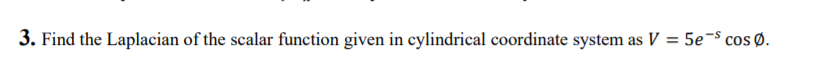 3. Find the Laplacian of the scalar function given in cylindrical coordinate system as $V = 5e^{-s} \cos \emptyset$.